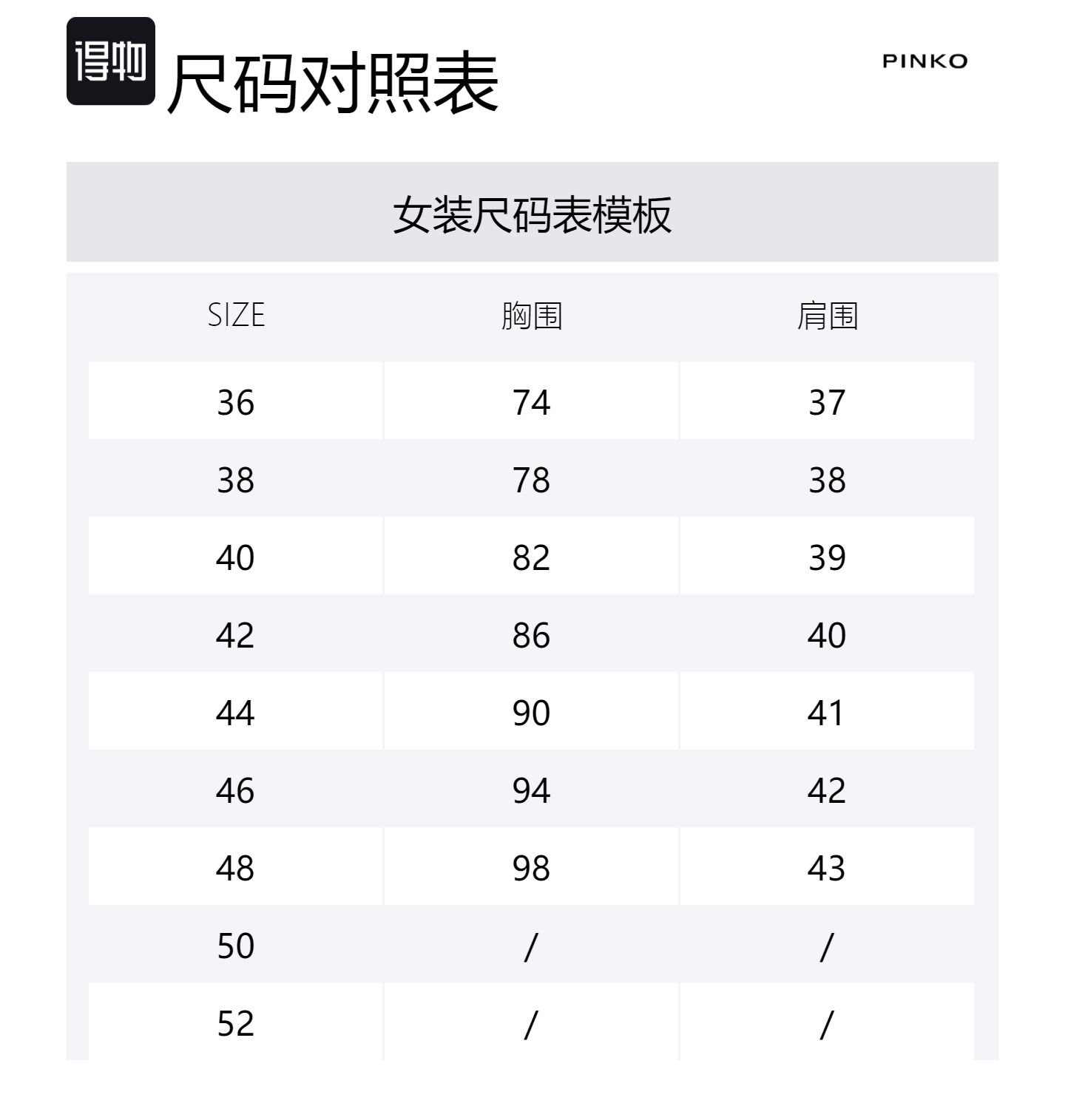 得物 尺码对照表

PINKO

女装尺码表模板

| SIZE | 胸围 | 肩围 |
|---|---|---|
| 36 | 74 | 37 |
| 38 | 78 | 38 |
| 40 | 82 | 39 |
| 42 | 86 | 40 |
| 44 | 90 | 41 |
| 46 | 94 | 42 |
| 48 | 98 | 43 |
| 50 | / | / |
| 52 | / | / |